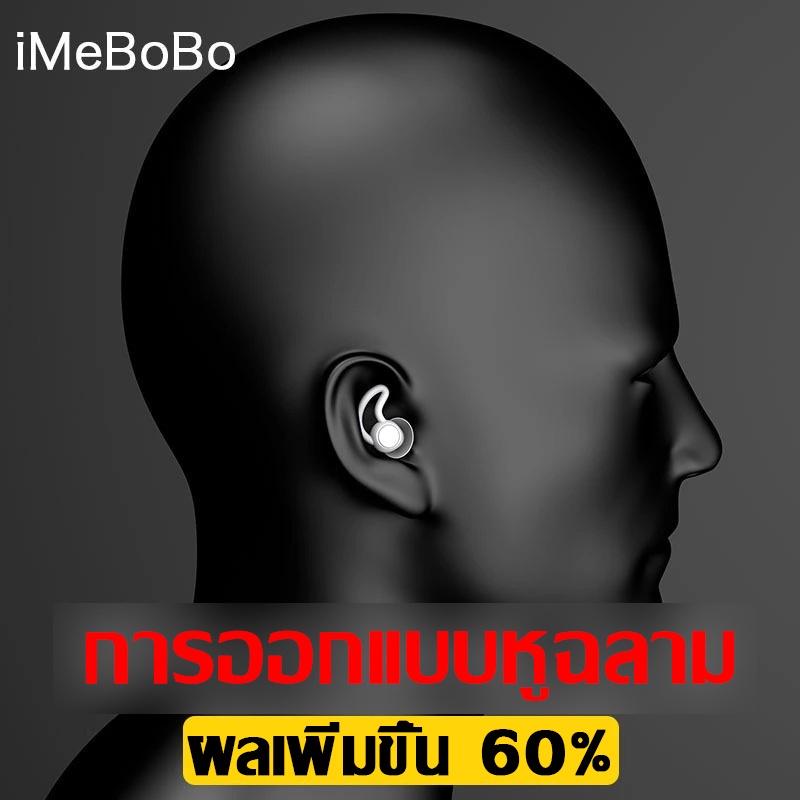 iMeBoBo

การออกแบบหูฉลาม

ผลเพิ่มขึ้น 60%